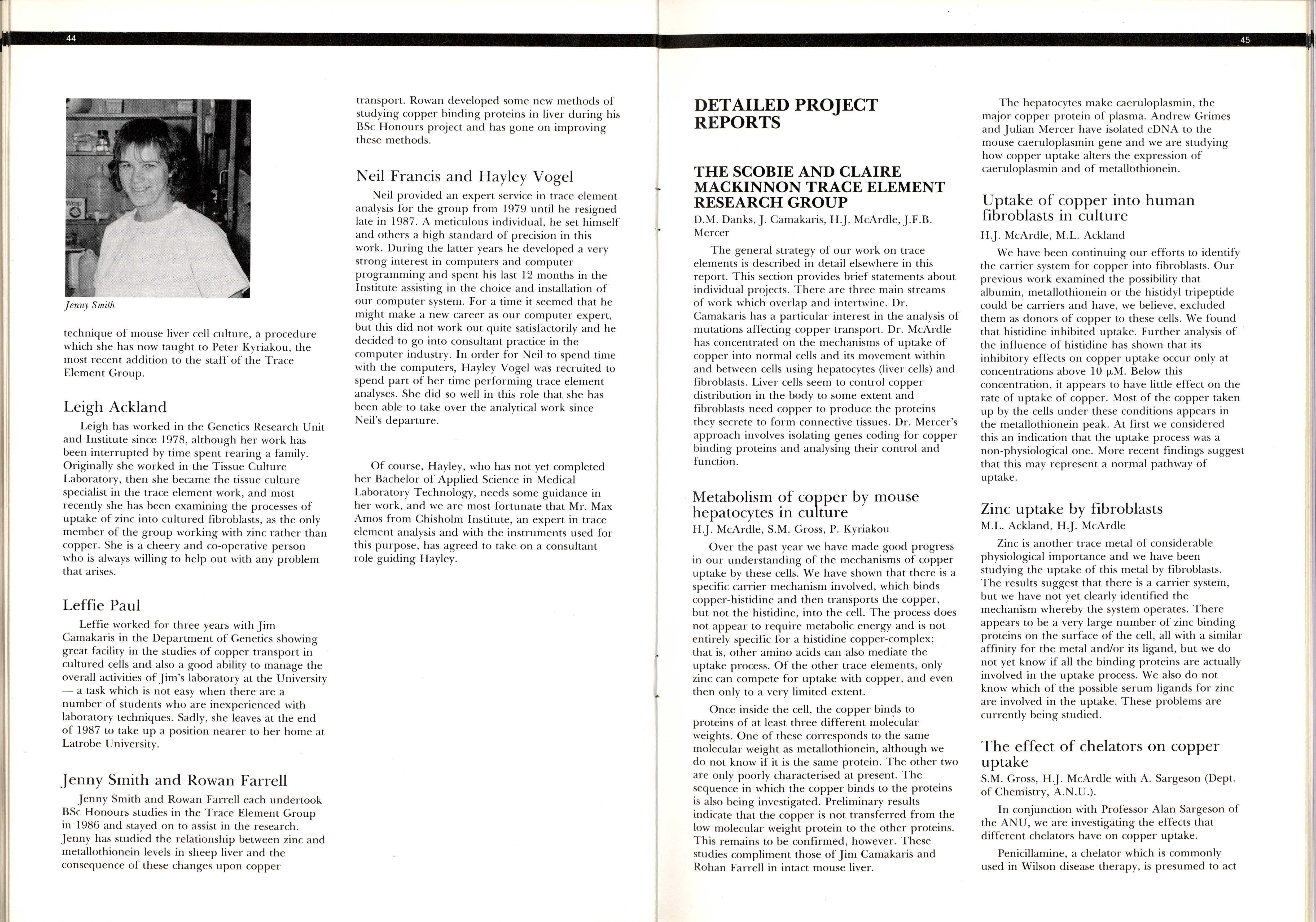 44

Wrap

Jenny Smith

technique of mouse liver cell culture, a procedure which she has now taught to Peter Kyriakou, the most recent addition to the staff of the Trace Element Group.

Leigh Ackland

Leigh has worked in the Genetics Research Unit and Institute since 1978, although her work has been interrupted by time spent rearing a family. Originally she worked in the Tissue Culture Laboratory, then she became the tissue culture specialist in the trace element work, and most recently she has been examining the processes of uptake of zinc into cultured fibroblasts, as the only member of the group working with zinc rather than copper. She is a cheery and co-operative person who is always willing to help out with any problem that arises.

Leffie Paul

Leffie worked for three years with Jim Camakaris in the Department of Genetics showing great facility in the studies of copper transport in cultured cells and also a good ability to manage the overall activities of Jim's laboratory at the University — a task which is not easy when there are a number of students who are inexperienced with laboratory techniques. Sadly, she leaves at the end of 1987 to take up a position nearer to her home at Latrobe University.

Jenny Smith and Rowan Farrell

Jenny Smith and Rowan Farrell each undertook BSc Honours studies in the Trace Element Group in 1986 and stayed on to assist in the research. Jenny has studied the relationship between zinc and metallothionein levels in sheep liver and the consequence of these changes upon copper transport. Rowan developed some new methods of studying copper binding proteins in liver during his BSc Honours project and has gone on improving these methods.

Neil Francis and Hayley Vogel

Neil provided an expert service in trace element analysis for the group from 1979 until he resigned late in 1987. A meticulous individual, he set himself and others a high standard of precision in this work. During the latter years he developed a very strong interest in computers and computer programming and spent his last 12 months in the Institute assisting in the choice and installation of our computer system. For a time it seemed that he might make a new career as our computer expert, but this did not work out quite satisfactorily and he decided to go into consultant practice in the computer industry. In order for Neil to spend time with the computers, Hayley Vogel was recruited to spend part of her time performing trace element analyses. She did so well in this role that she has been able to take over the analytical work since Neil's departure.

Of course, Hayley, who has not yet completed her Bachelor of Applied Science in Medical Laboratory Technology, needs some guidance in her work, and we are most fortunate that Mr. Max Amos from Chisholm Institute, an expert in trace element analysis and with the instruments used for this purpose, has agreed to take on a consultant role guiding Hayley.

45

DETAILED PROJECT REPORTS

THE SCOBIE AND CLAIRE MACKINNON TRACE ELEMENT RESEARCH GROUP
D.M. Danks, J. Camakaris, H.J. McArdle, J.F.B. Mercer

The general strategy of our work on trace elements is described in detail elsewhere in this report. This section provides brief statements about individual projects. There are three main streams of work which overlap and intertwine. Dr. Camakaris has a particular interest in the analysis of mutations affecting copper transport. Dr. McArdle has concentrated on the mechanisms of uptake of copper into normal cells and its movement within and between cells using hepatocytes (liver cells) and fibroblasts. Liver cells seem to control copper distribution in the body to some extent and fibroblasts need copper to produce the proteins they secrete to form connective tissues. Dr. Mercer's approach involves isolating genes coding for copper binding proteins and analysing their control and function.

Metabolism of copper by mouse hepatocytes in culture
H.J. McArdle, S.M. Gross, P. Kyriakou

Over the past year we have made good progress in our understanding of the mechanisms of copper uptake by these cells. We have shown that there is a specific carrier mechanism involved, which binds copper-histidine and then transports the copper, but not the histidine, into the cell. The process does not appear to require metabolic energy and is not entirely specific for a histidine copper-complex; that is, other amino acids can also mediate the uptake process. Of the other trace elements, only zinc can compete for uptake with copper, and even then only to a very limited extent.

Once inside the cell, the copper binds to proteins of at least three different molecular weights. One of these corresponds to the same molecular weight as metallothionein, although we do not know if it is the same protein. The other two are only poorly characterised at present. The sequence in which the copper binds to the proteins is also being investigated. Preliminary results indicate that the copper is not transferred from the low molecular weight protein to the other proteins. This remains to be confirmed, however. These studies compliment those of Jim Camakaris and Rohan Farrell in intact mouse liver.

The hepatocytes make caeruloplasmin, the major copper protein of plasma. Andrew Grimes and Julian Mercer have isolated cDNA to the mouse caeruloplasmin gene and we are studying how copper uptake alters the expression of caeruloplasmin and of metallothionein.

Uptake of copper into human fibroblasts in culture
H.J. McArdle, M.L. Ackland

We have been continuing our efforts to identify the carrier system for copper into fibroblasts. Our previous work examined the possibility that albumin, metallothionein or the histidyl tripeptide could be carriers and have, we believe, excluded them as donors of copper to these cells. We found that histidine inhibited uptake. Further analysis of the influence of histidine has shown that its inhibitory effects on copper uptake occur only at concentrations above 10 $\mu$M. Below this concentration, it appears to have little effect on the rate of uptake of copper. Most of the copper taken up by the cells under these conditions appears in the metallothionein peak. At first we considered this an indication that the uptake process was a non-physiological one. More recent findings suggest that this may represent a normal pathway of uptake.

Zinc uptake by fibroblasts
M.L. Ackland, H.J. McArdle

Zinc is another trace metal of considerable physiological importance and we have been studying the uptake of this metal by fibroblasts. The results suggest that there is a carrier system, but we have not yet clearly identified the mechanism whereby the system operates. There appears to be a very large number of zinc binding proteins on the surface of the cell, all with a similar affinity for the metal and/or its ligand, but we do not yet know if all the binding proteins are actually involved in the uptake process. We also do not know which of the possible serum ligands for zinc are involved in the uptake. These problems are currently being studied.

The effect of chelators on copper uptake
S.M. Gross, H.J. McArdle with A. Sargeson (Dept. of Chemistry, A.N.U.).

In conjunction with Professor Alan Sargeson of the ANU, we are investigating the effects that different chelators have on copper uptake.

Penicillamine, a chelator which is commonly used in Wilson disease therapy, is presumed to act